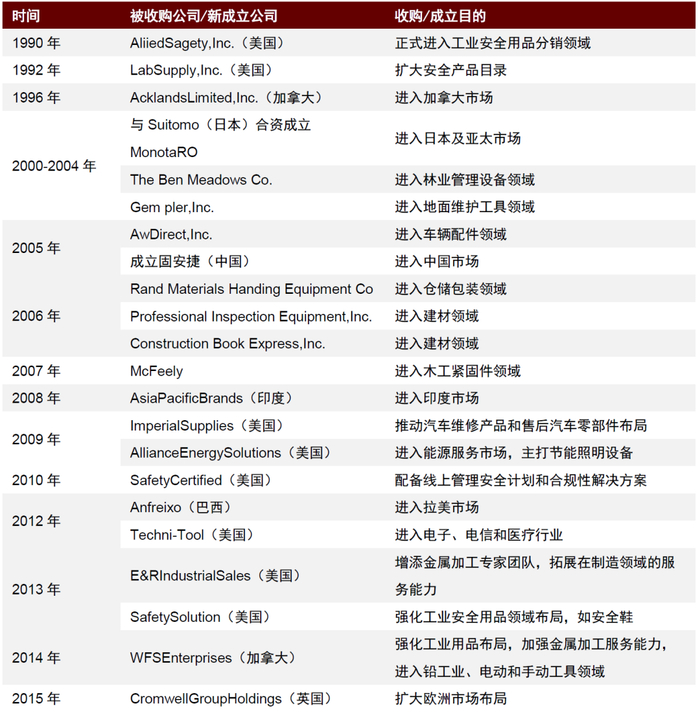 | 时间 | 被收购公司/新成立公司 | 收购/成立目的 |
|---|---|---|
| 1990 年 | AliiedSagety,Inc.（美国） | 正式进入工业安全用品分销领域 |
| 1992 年 | LabSupply,Inc.（美国） | 扩大安全产品目录 |
| 1996 年 | AcklandsLimited,Inc.（加拿大） | 进入加拿大市场 |
| 2000-2004 年 | 与 Suitomo（日本）合资成立 MonotaRO | 进入日本及亚太市场 |
| | The Ben Meadows Co. | 进入林业管理设备领域 |
| | Gem pler,Inc. | 进入地面维护工具领域 |
| 2005 年 | AwDirect,Inc. | 进入车辆配件领域 |
| | 成立固安捷（中国） | 进入中国市场 |
| 2006 年 | Rand Materials Handing Equipment Co | 进入仓储包装领域 |
| | Professional Inspection Equipment,Inc. | 进入建材领域 |
| | Construction Book Express,Inc. | 进入建材领域 |
| 2007 年 | McFeely | 进入木工紧固件领域 |
| 2008 年 | AsiaPacificBrands（印度） | 进入印度市场 |
| 2009 年 | ImperialSupplies（美国） | 推动汽车维修产品和售后汽车零部件布局 |
| | AllianceEnergySolutions（美国） | 进入能源服务市场，主打节能照明设备 |
| 2010 年 | SafetyCertified（美国） | 配备线上管理安全计划和合规性解决方案 |
| 2012 年 | Anfreixo（巴西） | 进入拉美市场 |
| | Techni-Tool（美国） | 进入电子、电信和医疗行业 |
| 2013 年 | E&RIndustrialSales（美国） | 增添金属加工专家团队，拓展在制造领域的服务能力 |
| | SafetySolution（美国） | 强化工业安全用品领域布局，如安全鞋 |
| 2014 年 | WFSEnterprises（加拿大） | 强化工业用品布局，加强金属加工服务能力，进入铅工业、电动和手动工具领域 |
| 2015 年 | CromwellGroupHoldings（英国） | 扩大欧洲市场布局 |